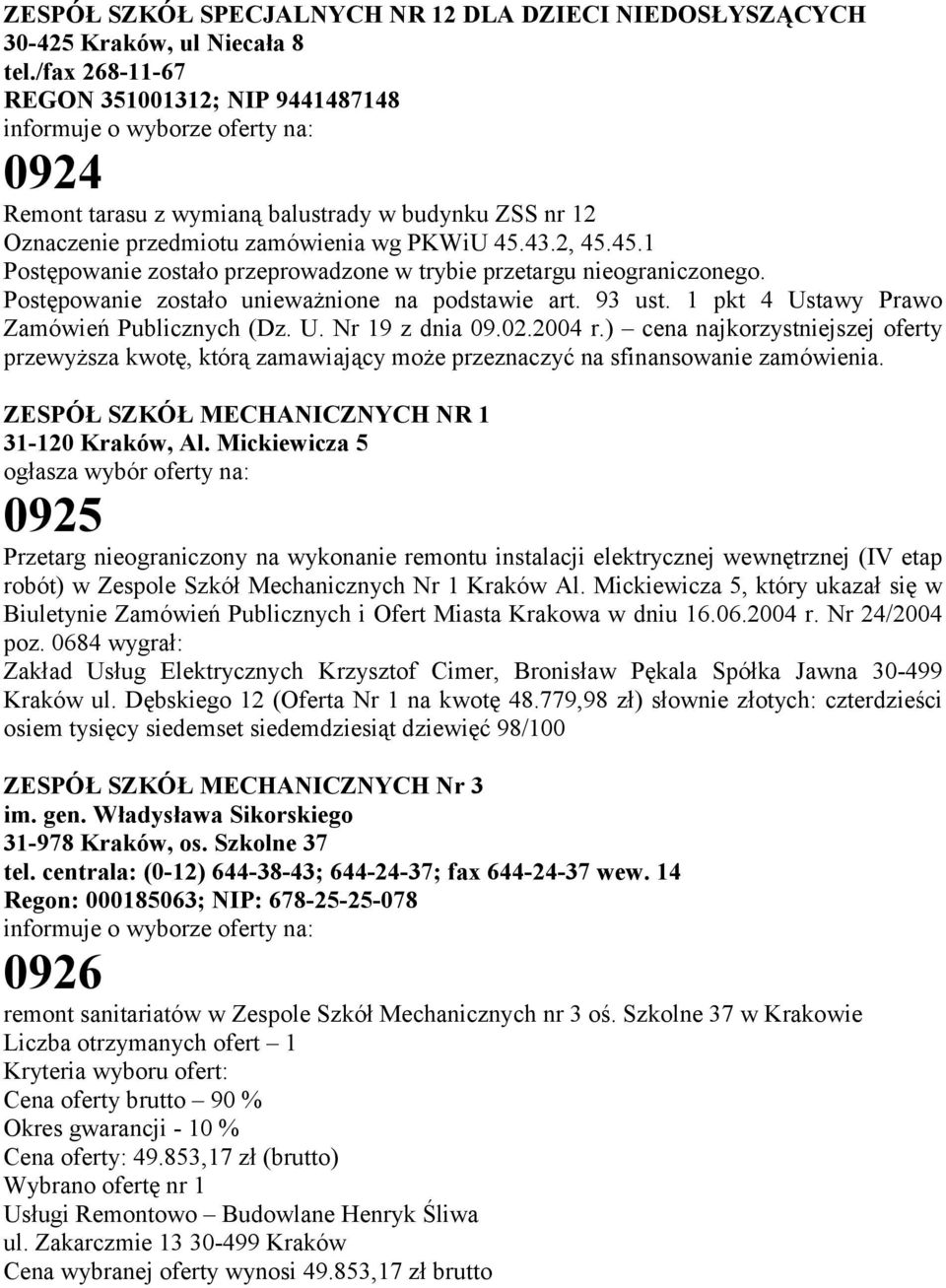 ZESPÓŁ SZKÓŁ SPECJALNYCH NR 12 DLA DZIECI NIEDOSŁYSZĄCYCH
30-425 Kraków, ul Niecała 8
tel./fax 268-11-67
REGON 351001312; NIP 9441487148
informuje o wyborze oferty na:

0924

Remont tarasu z wymianą balustrady w budynku ZSS nr 12
Oznaczenie przedmiotu zamówienia wg PKWiU 45.43.2, 45.45.1
Postępowanie zostało przeprowadzone w trybie przetargu nieograniczonego.
Postępowanie zostało unieważnione na podstawie art. 93 ust. 1 pkt 4 Ustawy Prawo Zamówień Publicznych (Dz. U. Nr 19 z dnia 09.02.2004 r.) – cena najkorzystniejszej oferty przewyższa kwotę, którą zamawiający może przeznaczyć na sfinansowanie zamówienia.

ZESPÓŁ SZKÓŁ MECHANICZNYCH NR 1
31-120 Kraków, Al. Mickiewicza 5
ogłasza wybór oferty na:

0925

Przetarg nieograniczony na wykonanie remontu instalacji elektrycznej wewnętrznej (IV etap robót) w Zespole Szkół Mechanicznych Nr 1 Kraków Al. Mickiewicza 5, który ukazał się w Biuletynie Zamówień Publicznych i Ofert Miasta Krakowa w dniu 16.06.2004 r. Nr 24/2004 poz. 0684 wygrał:
Zakład Usług Elektrycznych Krzysztof Cimer, Bronisław Pękala Spółka Jawna 30-499 Kraków ul. Dębskiego 12 (Oferta Nr 1 na kwotę 48.779,98 zł) słownie złotych: czterdzieści osiem tysięcy siedemset siedemdziesiąt dziewięć 98/100

ZESPÓŁ SZKÓŁ MECHANICZNYCH Nr 3
im. gen. Władysława Sikorskiego
31-978 Kraków, os. Szkolne 37
tel. centrala: (0-12) 644-38-43; 644-24-37; fax 644-24-37 wew. 14
Regon: 000185063; NIP: 678-25-25-078
informuje o wyborze oferty na:

0926

remont sanitariatów w Zespole Szkół Mechanicznych nr 3 oś. Szkolne 37 w Krakowie
Liczba otrzymanych ofert – 1
Kryteria wyboru ofert:
Cena oferty brutto – 90 %
Okres gwarancji - 10 %
Cena oferty: 49.853,17 zł (brutto)
Wybrano ofertę nr 1
Usługi Remontowo – Budowlane Henryk Śliwa
ul. Zakarczmie 13 30-499 Kraków
Cena wybranej oferty wynosi 49.853,17 zł brutto